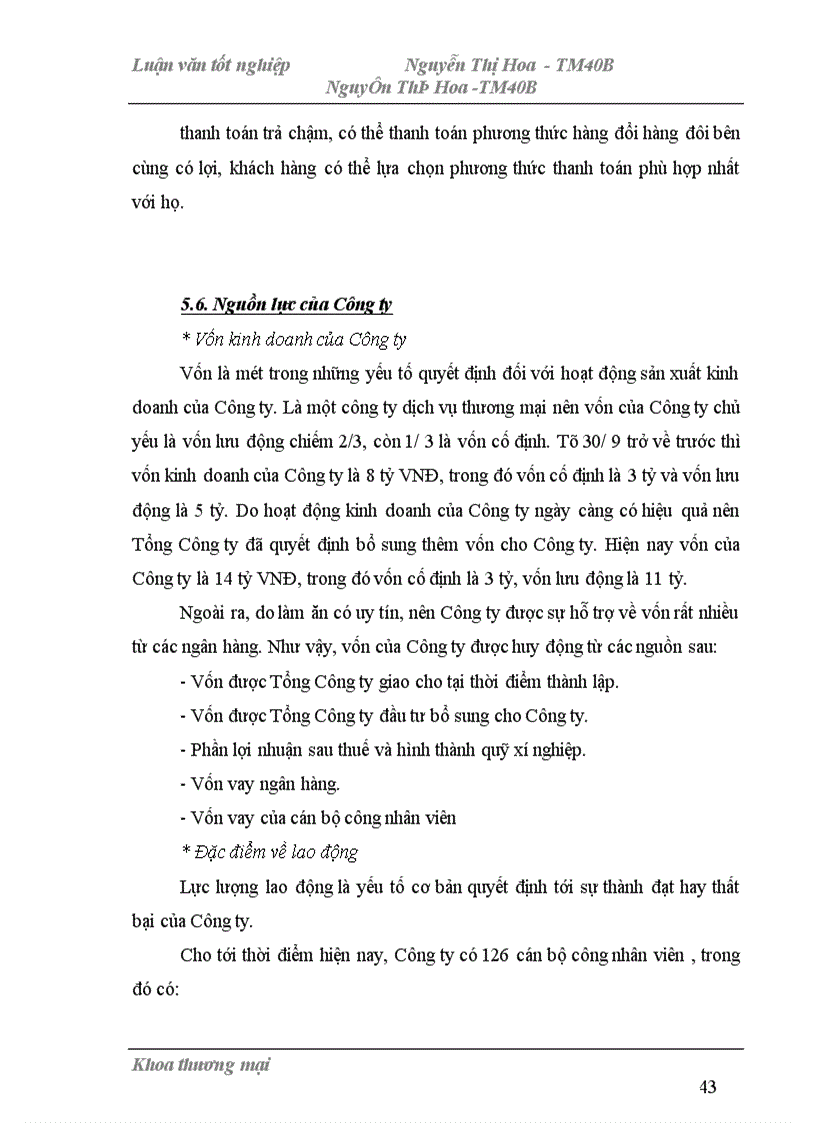 Luận văn tốt nghiệp Nguyễn Thị Hoa - TM40B
NguyÔn ThÞ Hoa -TM40B

thanh toán trả chậm, có thể thanh toán phương thức hàng đổi hàng đôi bên cùng có lợi, khách hàng có thể lựa chọn phương thức thanh toán phù hợp nhất với họ.

5.6. Nguồn lực của Công ty

* Vốn kinh doanh của Công ty

Vốn là mét trong những yếu tố quyết định đối với hoạt động sản xuất kinh doanh của Công ty. Là một công ty dịch vụ thương mại nên vốn của Công ty chủ yếu là vốn lưu động chiếm 2/3, còn 1/ 3 là vốn cố định. Tõ 30/ 9 trở về trước thì vốn kinh doanh của Công ty là 8 tỷ VNĐ, trong đó vốn cố định là 3 tỷ và vốn lưu động là 5 tỷ. Do hoạt động kinh doanh của Công ty ngày càng có hiệu quả nên Tổng Công ty đã quyết định bổ sung thêm vốn cho Công ty. Hiện nay vốn của Công ty là 14 tỷ VNĐ, trong đó vốn cố định là 3 tỷ, vốn lưu động là 11 tỷ.

Ngoài ra, do làm ăn có uy tín, nên Công ty được sự hỗ trợ về vốn rất nhiều từ các ngân hàng. Như vậy, vốn của Công ty được huy động từ các nguồn sau:

- Vốn được Tổng Công ty giao cho tại thời điểm thành lập.
- Vốn được Tổng Công ty đầu tư bổ sung cho Công ty.
- Phần lợi nhuận sau thuế và hình thành quỹ xí nghiệp.
- Vốn vay ngân hàng.
- Vốn vay của cán bộ công nhân viên

* Đặc điểm về lao động

Lực lượng lao động là yếu tố cơ bản quyết định tới sự thành đạt hay thất bại của Công ty.

Cho tới thời điểm hiện nay, Công ty có 126 cán bộ công nhân viên , trong đó có:

Khoa thương mại
43